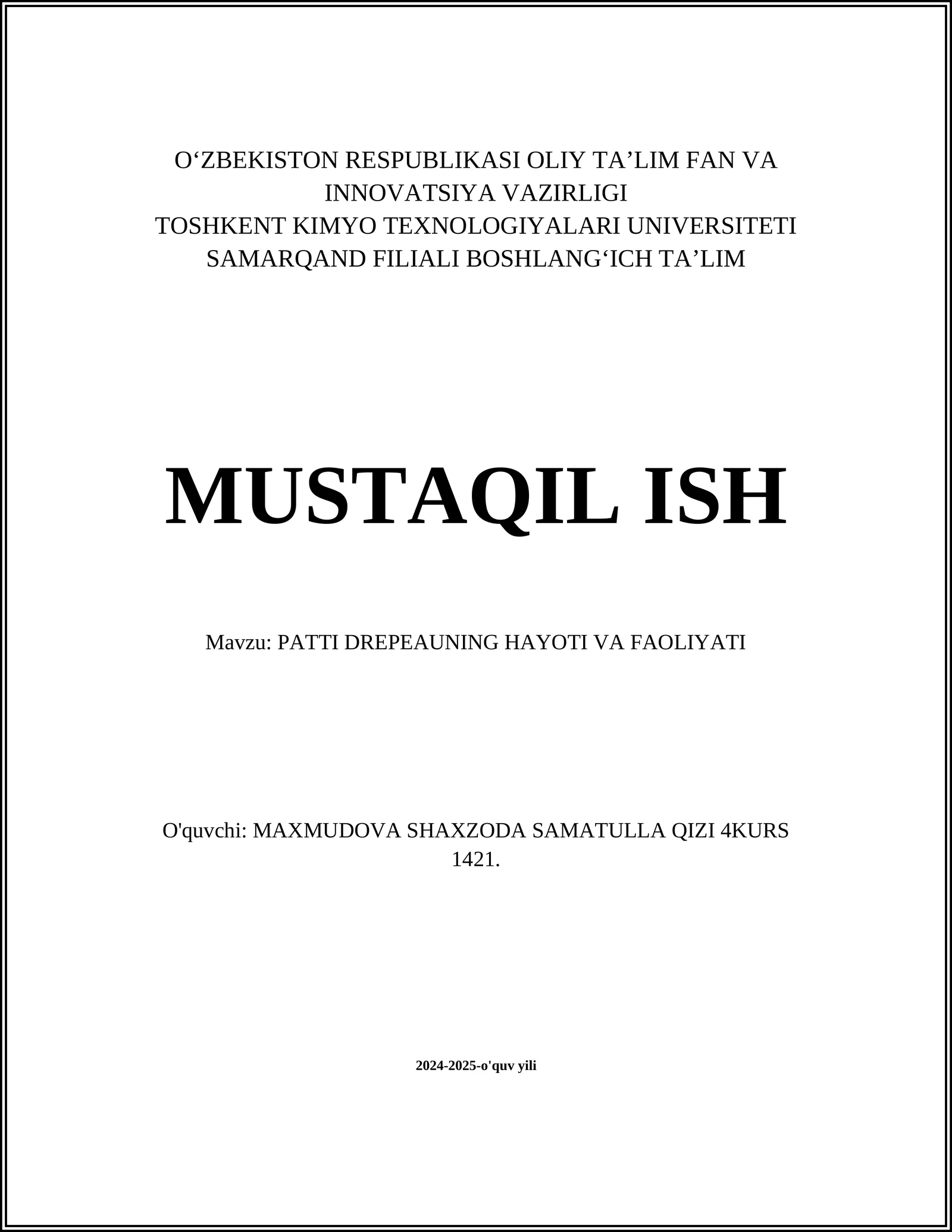 O‘ZBEKISTON RESPUBLIKASI OLIY TA’LIM FAN VA INNOVATSIYA VAZIRLIGI
TOSHKENT KIMYO TEXNOLOGIYALARI UNIVERSITETI SAMARQAND FILIALI BOSHLANG‘ICH TA’LIM

MUSTAQIL ISH

Mavzu: PATTI DREPEAUNING HAYOTI VA FAOLIYATI

O'quvchi: MAXMUDOVA SHAXZODA SAMATULLA QIZI 4KURS 1421.

2024-2025-o'quv yili